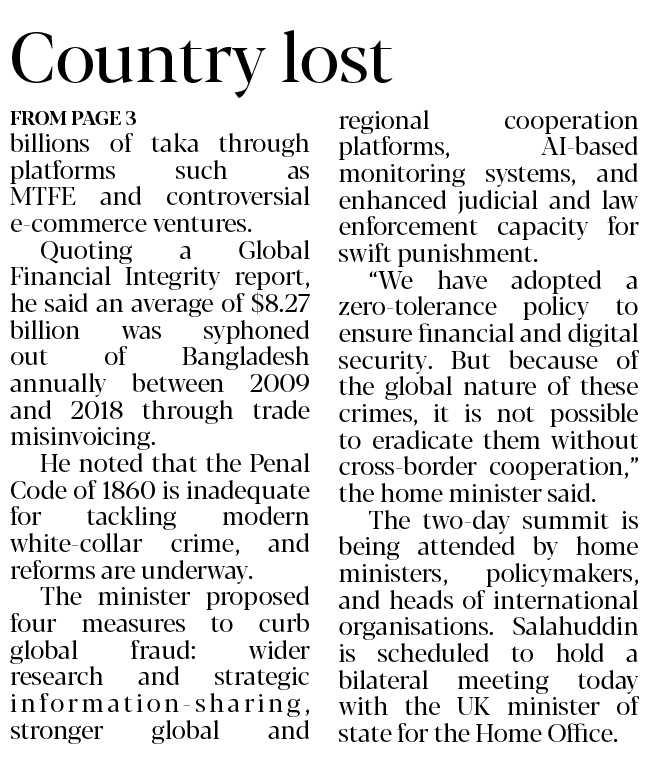 Country lost

FROM PAGE 3

billions of taka through platforms such as MTFE and controversial e-commerce ventures.

Quoting a Global Financial Integrity report, he said an average of \$8.27 billion was syphoned out of Bangladesh annually between 2009 and 2018 through trade misinvoicing.

He noted that the Penal Code of 1860 is inadequate for tackling modern white-collar crime, and reforms are underway.

The minister proposed four measures to curb global fraud: wider research and strategic information-sharing, stronger global and regional cooperation platforms, AI-based monitoring systems, and enhanced judicial and law enforcement capacity for swift punishment.

"We have adopted a zero-tolerance policy to ensure financial and digital security. But because of the global nature of these crimes, it is not possible to eradicate them without cross-border cooperation," the home minister said.

The two-day summit is being attended by home ministers, policymakers, and heads of international organisations. Salahuddin is scheduled to hold a bilateral meeting today with the UK minister of state for the Home Office.